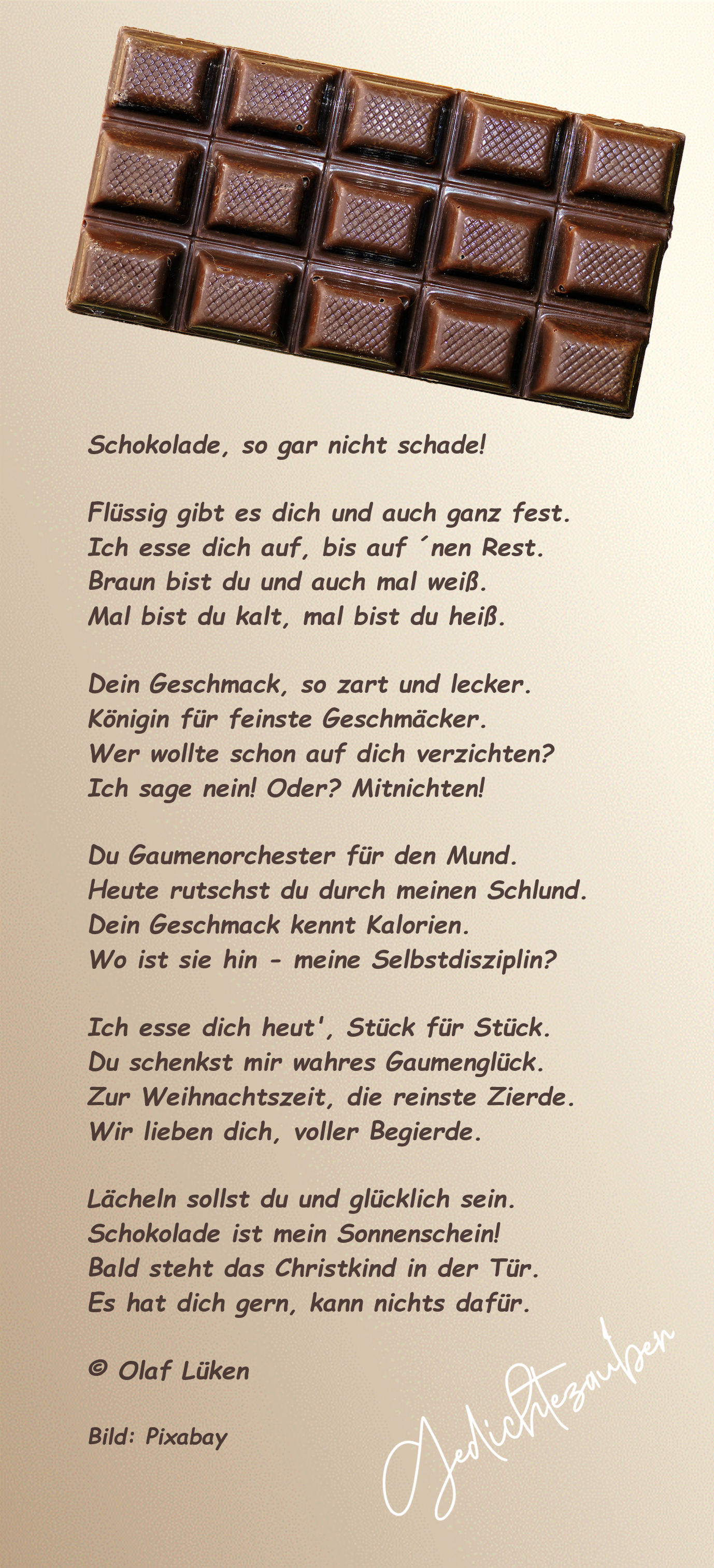 Schokolade, so gar nicht schade!

Flüssig gibt es dich und auch ganz fest.
Ich esse dich auf, bis auf ´nen Rest.
Braun bist du und auch mal weiß.
Mal bist du kalt, mal bist du heiß.

Dein Geschmack, so zart und lecker.
Königin für feinste Geschmäcker.
Wer wollte schon auf dich verzichten?
Ich sage nein! Oder? Mitnichten!

Du Gaumenorchester für den Mund.
Heute rutschst du durch meinen Schlund.
Dein Geschmack kennt Kalorien.
Wo ist sie hin - meine Selbstdisziplin?

Ich esse dich heut', Stück für Stück.
Du schenkst mir wahres Gaumenglück.
Zur Weihnachtszeit, die reinste Zierde.
Wir lieben dich, voller Begierde.

Lächeln sollst du und glücklich sein.
Schokolade ist mein Sonnenschein!
Bald steht das Christkind in der Tür.
Es hat dich gern, kann nichts dafür.

© Olaf Lüken

Bild: Pixabay

Gedichtezauber